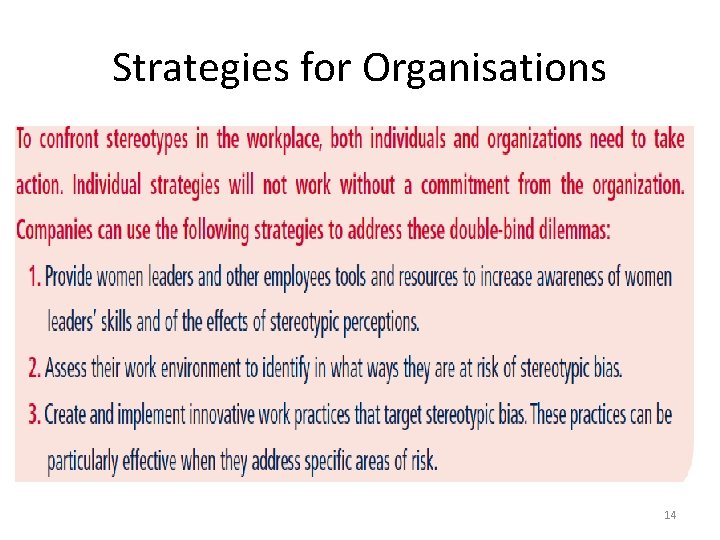 Strategies for Organisations

To confront stereotypes in the workplace, both individuals and organizations need to take action. Individual strategies will not work without a commitment from the organization. Companies can use the following strategies to address these double-bind dilemmas:

1. Provide women leaders and other employees tools and resources to increase awareness of women leaders' skills and of the effects of stereotypic perceptions.

2. Assess their work environment to identify in what ways they are at risk of stereotypic bias.

3. Create and implement innovative work practices that target stereotypic bias. These practices can be particularly effective when they address specific areas of risk.

14